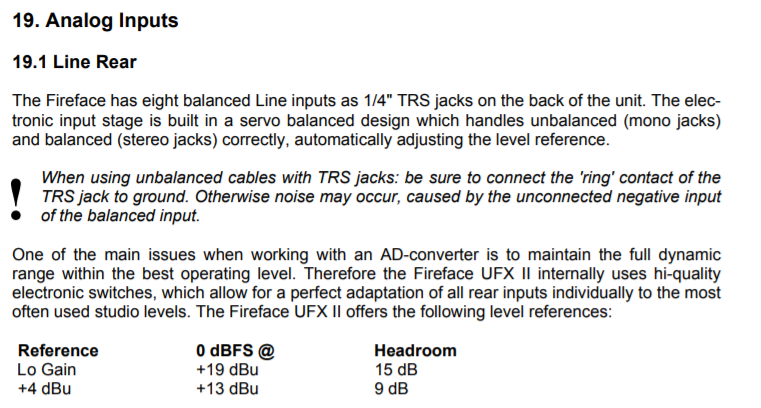 19. Analog Inputs

19.1 Line Rear

The Fireface has eight balanced Line inputs as 1/4" TRS jacks on the back of the unit. The electronic input stage is built in a servo balanced design which handles unbalanced (mono jacks) and balanced (stereo jacks) correctly, automatically adjusting the level reference.

!

When using unbalanced cables with TRS jacks: be sure to connect the 'ring' contact of the TRS jack to ground. Otherwise noise may occur, caused by the unconnected negative input of the balanced input.

One of the main issues when working with an AD-converter is to maintain the full dynamic range within the best operating level. Therefore the Fireface UFX II internally uses hi-quality electronic switches, which allow for a perfect adaptation of all rear inputs individually to the most often used studio levels. The Fireface UFX II offers the following level references:

| Reference | 0 dBFS @ | Headroom |
|---|---|---|
| Lo Gain | +19 dBu | 15 dB |
| +4 dBu | +13 dBu | 9 dB |